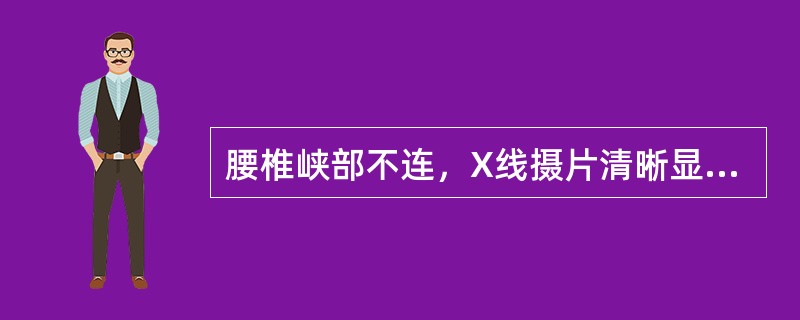 腰椎峡部不连，X线摄片清晰显...